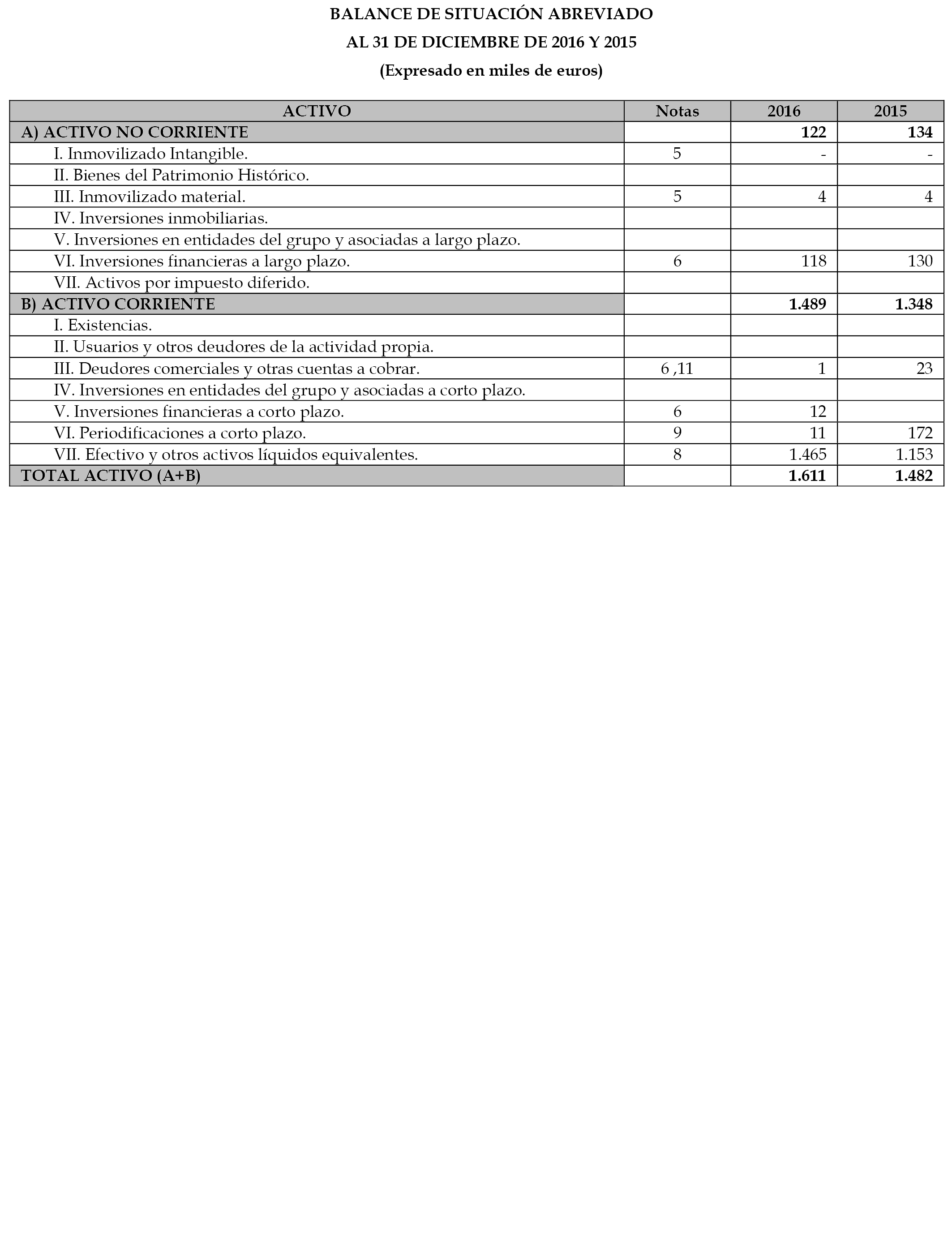 BALANCE DE SITUACIÓN ABREVIADO

AL 31 DE DICIEMBRE DE 2016 Y 2015

(Expresado en miles de euros)

| ACTIVO | Notas | 2016 | 2015 |
|---|---|---|---|
| A) ACTIVO NO CORRIENTE | | 122 | 134 |
| I. Inmovilizado Intangible. | 5 | - | - |
| II. Bienes del Patrimonio Histórico. | | | |
| III. Inmovilizado material. | 5 | 4 | 4 |
| IV. Inversiones inmobiliarias. | | | |
| V. Inversiones en entidades del grupo y asociadas a largo plazo. | | | |
| VI. Inversiones financieras a largo plazo. | 6 | 118 | 130 |
| VII. Activos por impuesto diferido. | | | |
| B) ACTIVO CORRIENTE | | 1.489 | 1.348 |
| I. Existencias. | | | |
| II. Usuarios y otros deudores de la actividad propia. | | | |
| III. Deudores comerciales y otras cuentas a cobrar. | 6 ,11 | 1 | 23 |
| IV. Inversiones en entidades del grupo y asociadas a corto plazo. | | | |
| V. Inversiones financieras a corto plazo. | 6 | 12 | |
| VI. Periodificaciones a corto plazo. | 9 | 11 | 172 |
| VII. Efectivo y otros activos líquidos equivalentes. | 8 | 1.465 | 1.153 |
| TOTAL ACTIVO (A+B) | | 1.611 | 1.482 |